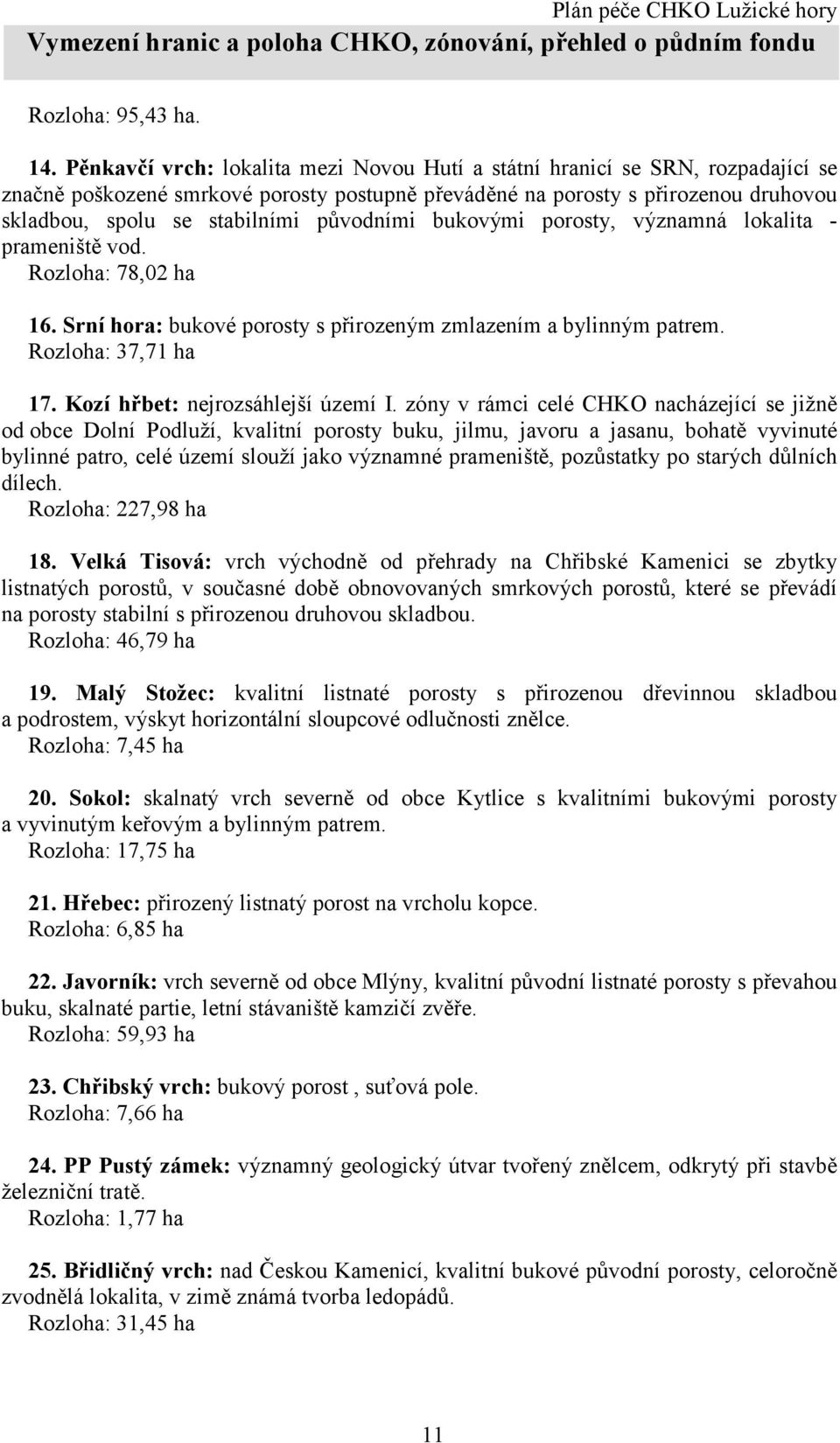 Plán péče CHKO Lužické hory
Vymezení hranic a poloha CHKO, zónování, přehled o půdním fondu

Rozloha: 95,43 ha.

14. Pěnkavčí vrch: lokalita mezi Novou Hutí a státní hranicí se SRN, rozpadající se značně poškozené smrkové porosty postupně převáděné na porosty s přirozenou druhovou skladbou, spolu se stabilními původními bukovými porosty, významná lokalita - prameniště vod.
Rozloha: 78,02 ha

16. Srní hora: bukové porosty s přirozeným zmlazením a bylinným patrem.
Rozloha: 37,71 ha

17. Kozí hřbet: nejrozsáhlejší území I. zóny v rámci celé CHKO nacházející se jižně od obce Dolní Podluží, kvalitní porosty buku, jilmu, javoru a jasanu, bohatě vyvinuté bylinné patro, celé území slouží jako významné prameniště, pozůstatky po starých důlních dílech.
Rozloha: 227,98 ha

18. Velká Tisová: vrch východně od přehrady na Chřibské Kamenici se zbytky listnatých porostů, v současné době obnovovaných smrkových porostů, které se převádí na porosty stabilní s přirozenou druhovou skladbou.
Rozloha: 46,79 ha

19. Malý Stožec: kvalitní listnaté porosty s přirozenou dřevinnou skladbou a podrostem, výskyt horizontální sloupcové odlučnosti znělce.
Rozloha: 7,45 ha

20. Sokol: skalnatý vrch severně od obce Kytlice s kvalitními bukovými porosty a vyvinutým keřovým a bylinným patrem.
Rozloha: 17,75 ha

21. Hřebec: přirozený listnatý porost na vrcholu kopce.
Rozloha: 6,85 ha

22. Javorník: vrch severně od obce Mlýny, kvalitní původní listnaté porosty s převahou buku, skalnaté partie, letní stávaniště kamzičí zvěře.
Rozloha: 59,93 ha

23. Chřibský vrch: bukový porost , suťová pole.
Rozloha: 7,66 ha

24. PP Pustý zámek: významný geologický útvar tvořený znělcem, odkrytý při stavbě železniční tratě.
Rozloha: 1,77 ha

25. Břidličný vrch: nad Českou Kamenicí, kvalitní bukové původní porosty, celoročně zvodnělá lokalita, v zimě známá tvorba ledopádů.
Rozloha: 31,45 ha

11